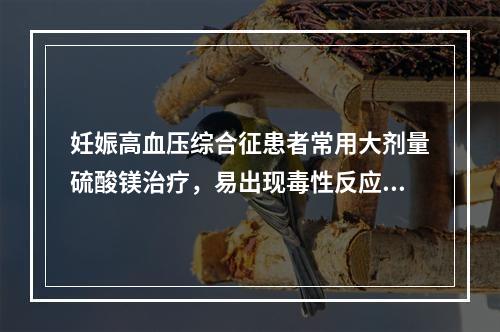 妊娠高血压综合征患者常用大剂量硫酸镁治疗，易出现毒性反应...